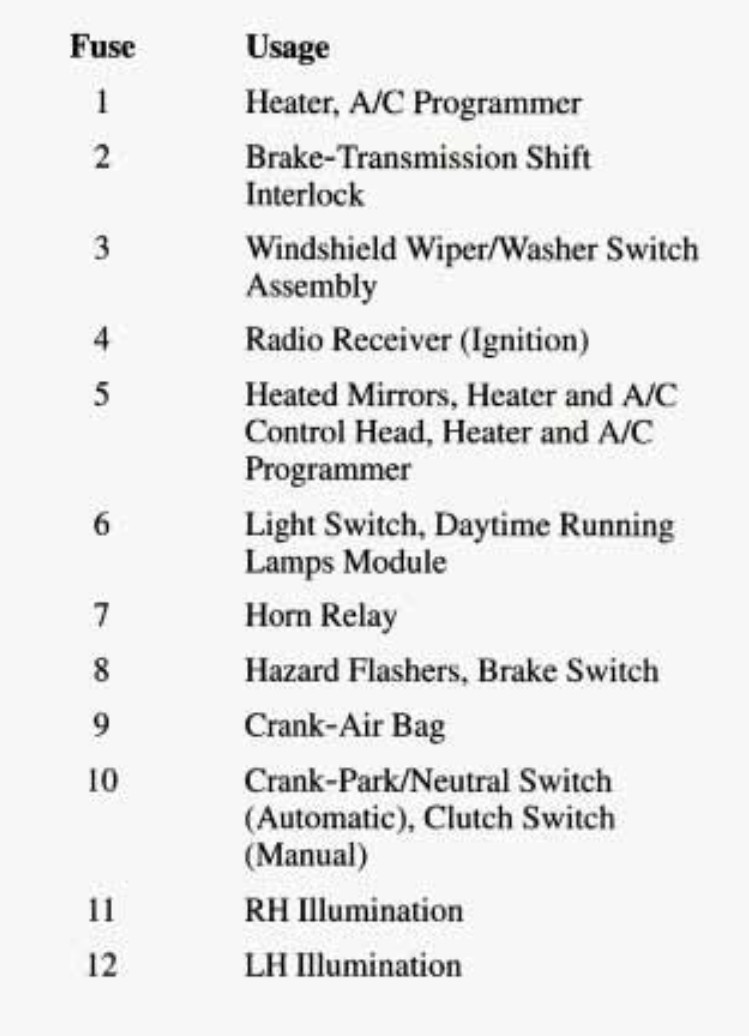 | Fuse | Usage |
|---|---|
| 1 | Heater, A/C Programmer |
| 2 | Brake-Transmission Shift Interlock |
| 3 | Windshield Wiper/Washer Switch Assembly |
| 4 | Radio Receiver (Ignition) |
| 5 | Heated Mirrors, Heater and A/C Control Head, Heater and A/C Programmer |
| 6 | Light Switch, Daytime Running Lamps Module |
| 7 | Horn Relay |
| 8 | Hazard Flashers, Brake Switch |
| 9 | Crank-Air Bag |
| 10 | Crank-Park/Neutral Switch (Automatic), Clutch Switch (Manual) |
| 11 | RH Illumination |
| 12 | LH Illumination |